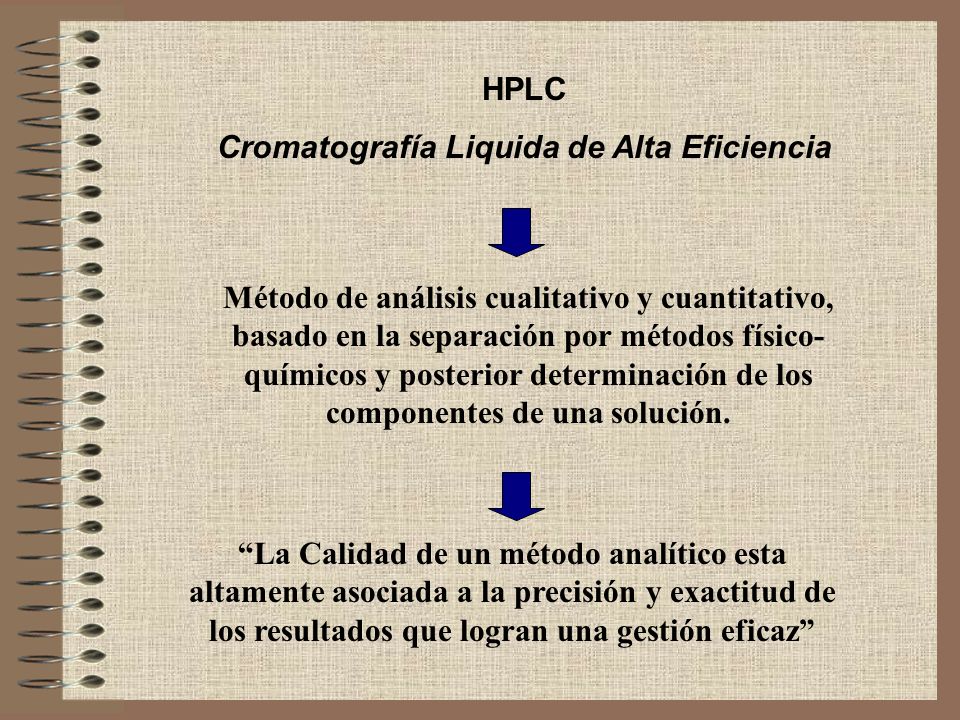 HPLC

Cromatografía Liquida de Alta Eficiencia

Método de análisis cualitativo y cuantitativo, basado en la separación por métodos físico-químicos y posterior determinación de los componentes de una solución.

“La Calidad de un método analítico esta altamente asociada a la precisión y exactitud de los resultados que logran una gestión eficaz”